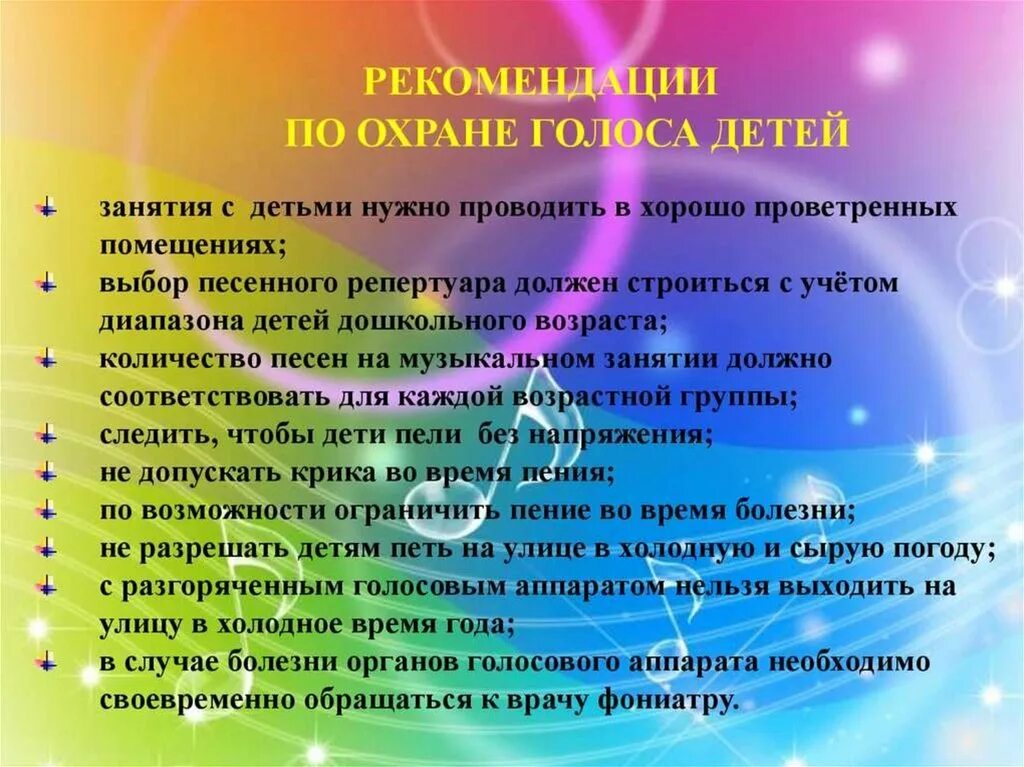 РЕКОМЕНДАЦИИ
ПО ОХРАНЕ ГОЛОСА ДЕТЕЙ

занятия с детьми нужно проводить в хорошо проветренных помещениях;
выбор песенного репертуара должен строиться с учётом диапазона детей дошкольного возраста;
количество песен на музыкальном занятии должно соответствовать для каждой возрастной группы;
следить, чтобы дети пели без напряжения;
не допускать крика во время пения;
по возможности ограничить пение во время болезни;
не разрешать детям петь на улице в холодную и сырую погоду;
с разгоряченным голосовым аппаратом нельзя выходить на улицу в холодное время года;
в случае болезни органов голосового аппарата необходимо своевременно обращаться к врачу фониатру.